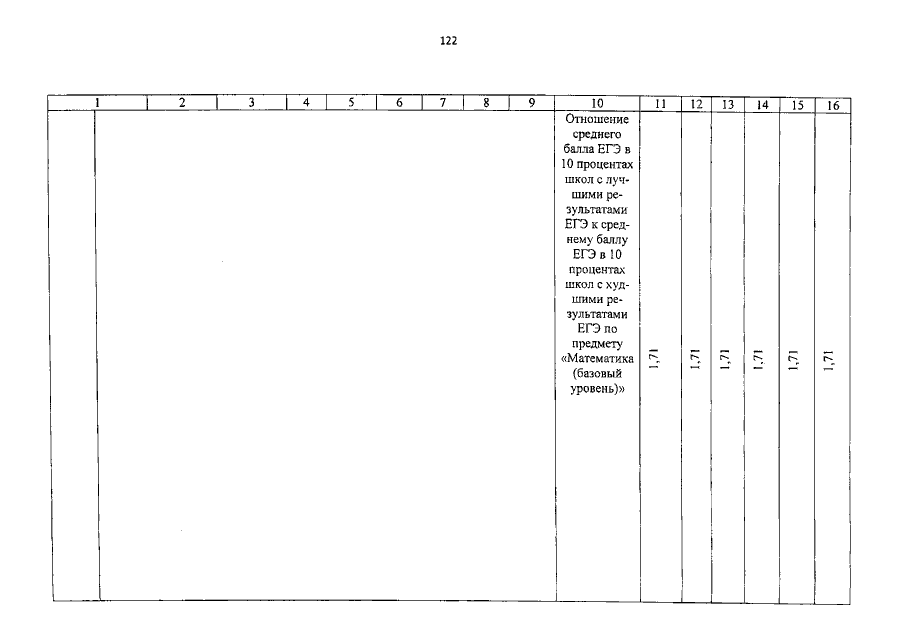 122

| 1 | 2 | 3 | 4 | 5 | 6 | 7 | 8 | 9 | 10 | 11 | 12 | 13 | 14 | 15 | 16 |
|---|---|---|---|---|---|---|---|---|---|---|---|---|---|---|---|
| | | | | | | | | | Отношение среднего балла ЕГЭ в 10 процентах школ с лучшими результатами ЕГЭ к среднему баллу ЕГЭ в 10 процентах школ с худшими результатами ЕГЭ по предмету «Математика (базовый уровень)» | 1,71 | 1,71 | 1,71 | 1,71 | 1,71 | 1,71 |